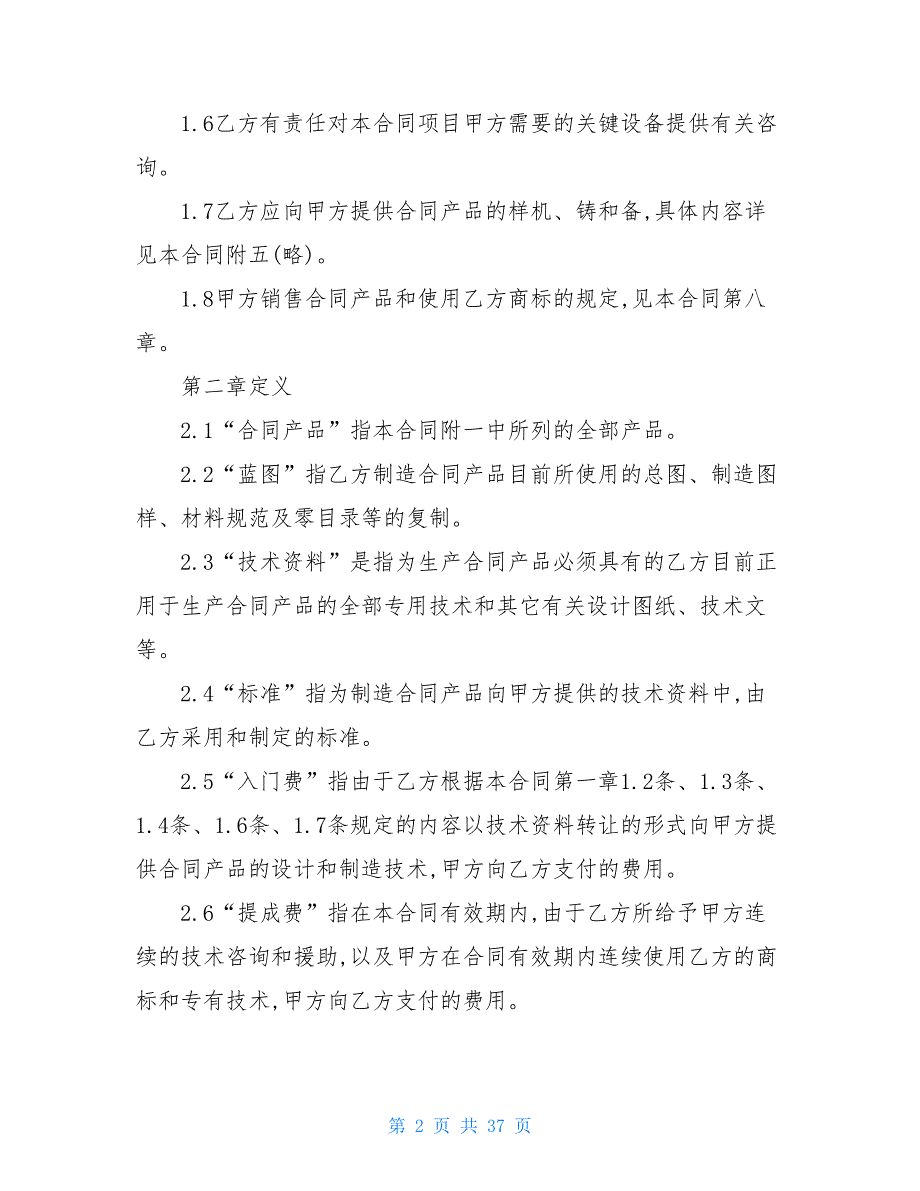 1.6乙方有责任对本合同项目甲方需要的关键设备提供有关咨询。

1.7乙方应向甲方提供合同产品的样机、铸和备,具体内容详见本合同附五(略)。

1.8甲方销售合同产品和使用乙方商标的规定,见本合同第八章。

第二章定义

2.1“合同产品”指本合同附一中所列的全部产品。

2.2“蓝图”指乙方制造合同产品目前所使用的总图、制造图样、材料规范及零目录等的复制。

2.3“技术资料”是指为生产合同产品必须具有的乙方目前正用于生产合同产品的全部专用技术和其它有关设计图纸、技术文等。

2.4“标准”指为制造合同产品向甲方提供的技术资料中,由乙方采用和制定的标准。

2.5“入门费”指由于乙方根据本合同第一章1.2条、1.3条、1.4条、1.6条、1.7条规定的内容以技术资料转让的形式向甲方提供合同产品的设计和制造技术,甲方向乙方支付的费用。

2.6“提成费”指在本合同有效期内,由于乙方所给予甲方连续的技术咨询和援助,以及甲方在合同有效期内连续使用乙方的商标和专有技术,甲方向乙方支付的费用。

第 2 页 共 37 页